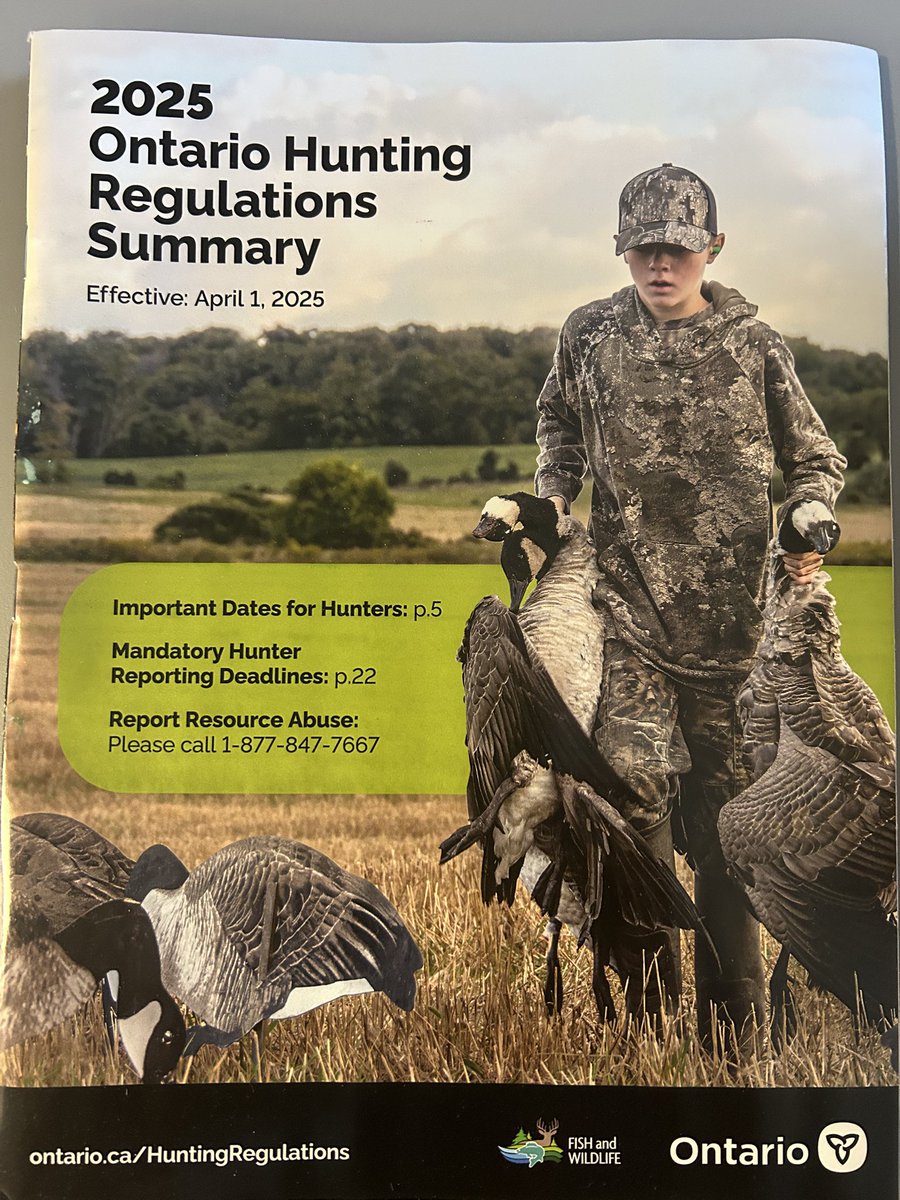 2025
Ontario Hunting
Regulations
Summary

Effective: April 1, 2025

Important Dates for Hunters: p.5

Mandatory Hunter Reporting Deadlines: p.22

Report Resource Abuse:
Please call 1-877-847-7667

ontario.ca/HuntingRegulations

FISH and WILDLIFE

Ontario